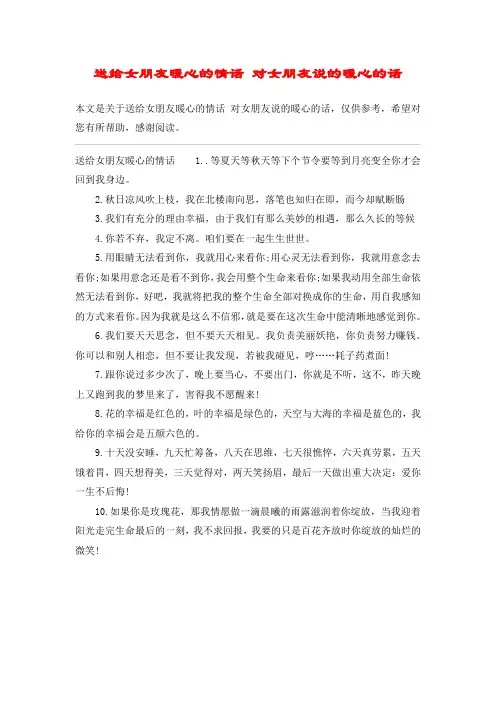 送给女朋友暖心的情话 对女朋友说的暖心的话

本文是关于送给女朋友暖心的情话 对女朋友说的暖心的话，仅供参考，希望对您有所帮助，感谢阅读。

送给女朋友暖心的情话　　1..等夏天等秋天等下个节令要等到月亮变全你才会回到我身边。

2.秋日凉风吹上枝，我在北楼南向思，落笔也知归在即，而今却赋断肠

3.我们有充分的理由幸福，由于我们有那么美妙的相遇，那么久长的等候

4.你若不弃，我定不离。咱们要在一起生生世世。

5.用眼睛无法看到你，我就用心来看你;用心灵无法看到你，我就用意念去看你;如果用意念还是看不到你，我会用整个生命来看你;如果我动用全部生命依然无法看到你，好吧，我就将把我的整个生命全部对换成你的生命，用自我感知的方式来看你。因为我就是这么不信邪，就是要在这次生命中能清晰地感觉到你。

6.我们要天天思念，但不要天天相见。我负责美丽妖艳，你负责努力赚钱。你可以和别人相恋，但不要让我发现，若被我碰见，哼……耗子药煮面!

7.跟你说过多少次了，晚上要当心，不要出门，你就是不听，这不，昨天晚上又跑到我的梦里来了，害得我不愿醒来!

8.花的幸福是红色的，叶的幸福是绿色的，天空与大海的幸福是蓝色的，我给你的幸福会是五颜六色的。

9.十天没安睡，九天忙筹备，八天在思维，七天很憔悴，六天真劳累，五天饿着胃，四天想得美，三天觉得对，两天笑扬眉，最后一天做出重大决定：爱你一生不后悔!

10.如果你是玫瑰花，那我情愿做一滴晨曦的雨露滋润着你绽放，当我迎着阳光走完生命最后的一刻，我不求回报，我要的只是百花齐放时你绽放的灿烂的微笑!